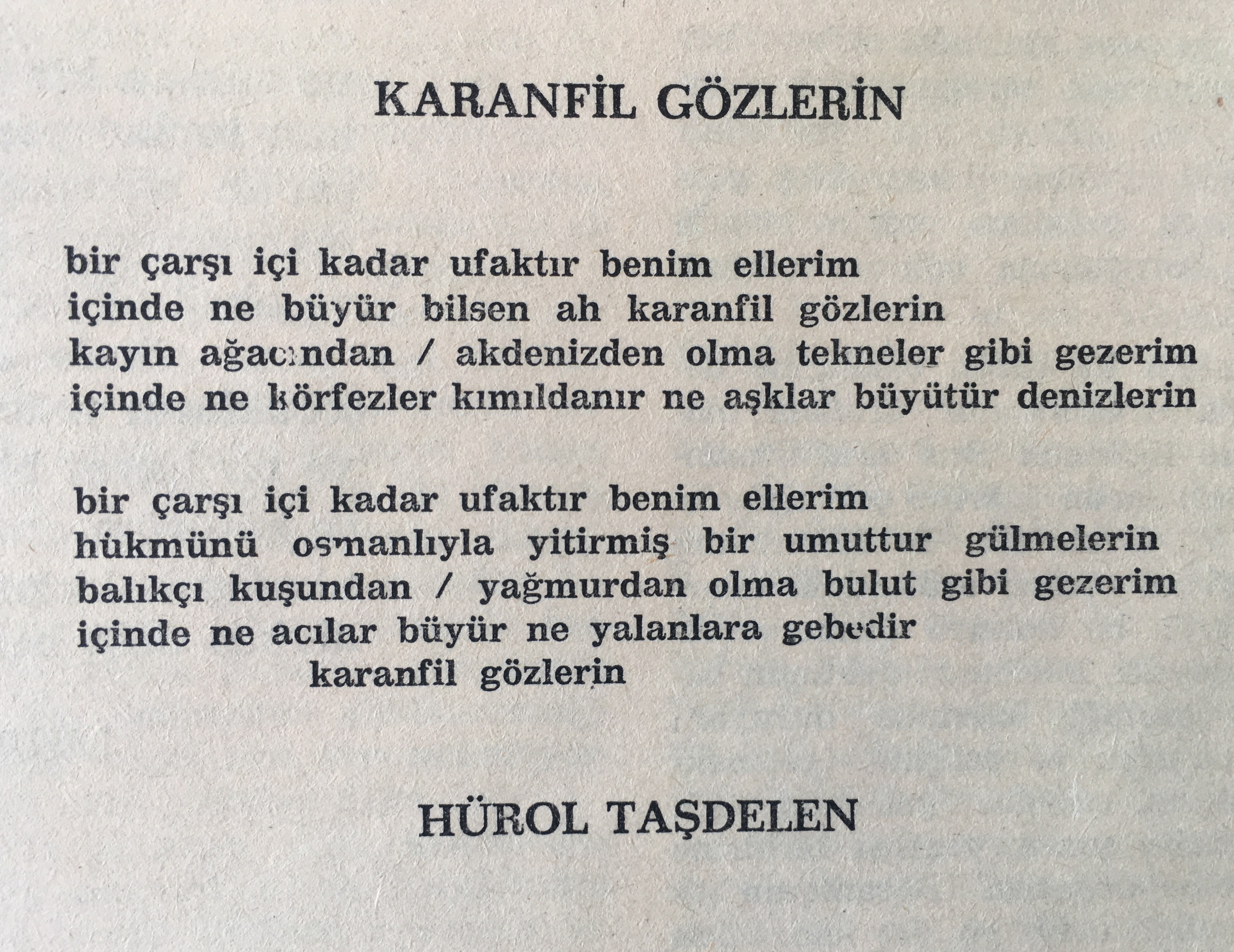 KARANFİL GÖZLERİN

bir çarşı içi kadar ufaktır benim ellerim
içinde ne büyür bilsen ah karanfil gözlerin
kayın ağacından / akdenizden olma tekneler gibi gezerim
içinde ne körfezler kımıldanır ne aşklar büyütür denizlerin

bir çarşı içi kadar ufaktır benim ellerim
hükmünü osmanlıyla yitirmiş bir umuttur gülmelerin
balıkçı kuşundan / yağmurdan olma bulut gibi gezerim
içinde ne acılar büyür ne yalanlara gebedir
karanfil gözlerin

HÜROL TAŞDELEN